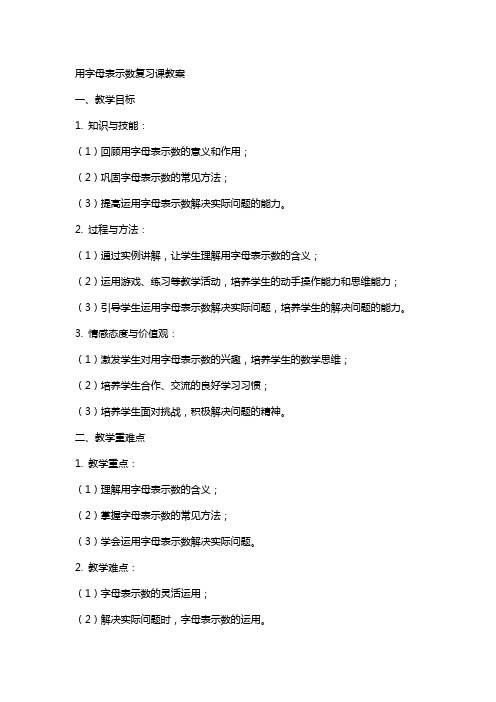 用字母表示数复习课教案

一、教学目标

1. 知识与技能：

（1）回顾用字母表示数的意义和作用；

（2）巩固字母表示数的常见方法；

（3）提高运用字母表示数解决实际问题的能力。

2. 过程与方法：

（1）通过实例讲解，让学生理解用字母表示数的含义；

（2）运用游戏、练习等教学活动，培养学生的动手操作能力和思维能力；

（3）引导学生运用字母表示数解决实际问题，培养学生的解决问题的能力。

3. 情感态度与价值观：

（1）激发学生对用字母表示数的兴趣，培养学生的数学思维；

（2）培养学生合作、交流的良好学习习惯；

（3）培养学生面对挑战，积极解决问题的精神。

二、教学重难点

1. 教学重点：

（1）理解用字母表示数的含义；

（2）掌握字母表示数的常见方法；

（3）学会运用字母表示数解决实际问题。

2. 教学难点：

（1）字母表示数的灵活运用；

（2）解决实际问题时，字母表示数的运用。